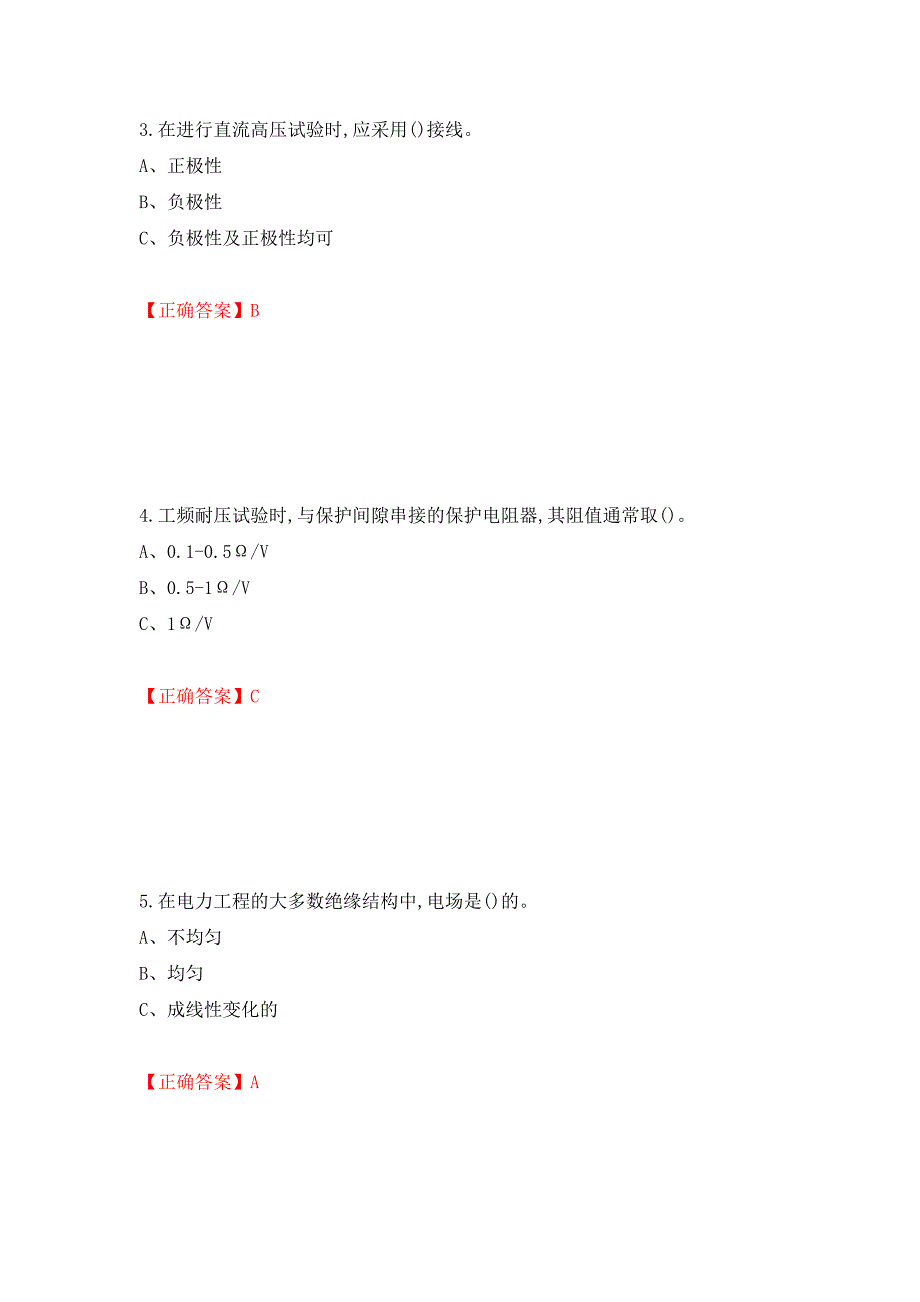 3.在进行直流高压试验时,应采用()接线。
A、正极性
B、负极性
C、负极性及正极性均可

【正确答案】B

4.工频耐压试验时,与保护间隙串接的保护电阻器,其阻值通常取()。
A、0.1-0.5Ω/V
B、0.5-1Ω/V
C、1Ω/V

【正确答案】C

5.在电力工程的大多数绝缘结构中,电场是()的。
A、不均匀
B、均匀
C、成线性变化的

【正确答案】A